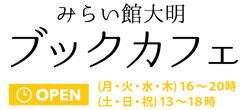 みらい館大明

ブックカフェ

OPEN

(月・火・水・木) 16～20時
(土・日・祝) 13～18時